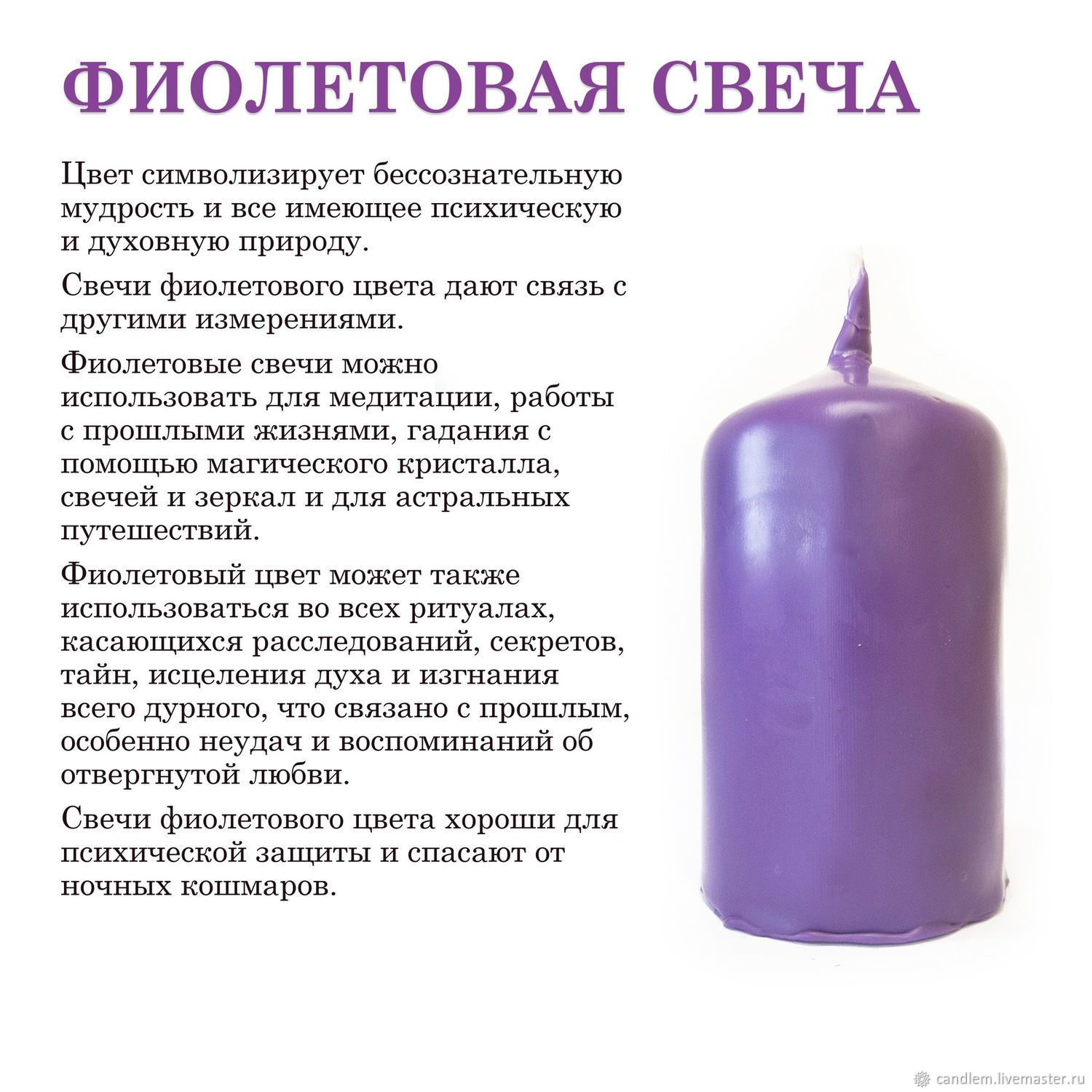 ФИОЛЕТОВАЯ СВЕЧА

Цвет символизирует бессознательную мудрость и все имеющее психическую и духовную природу.

Свечи фиолетового цвета дают связь с другими измерениями.

Фиолетовые свечи можно использовать для медитации, работы с прошлыми жизнями, гадания с помощью магического кристалла, свечей и зеркал и для астральных путешествий.

Фиолетовый цвет может также использоваться во всех ритуалах, касающихся расследований, секретов, тайн, исцеления духа и изгнания всего дурного, что связано с прошлым, особенно неудач и воспоминаний об отвергнутой любви.

Свечи фиолетового цвета хороши для психической защиты и спасают от ночных кошмаров.

candlem.livemaster.ru